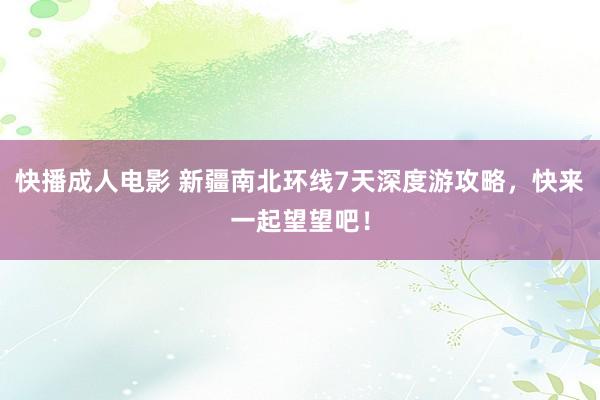 快播成人电影 新疆南北环线7天深度游攻略，快来一起望望吧！